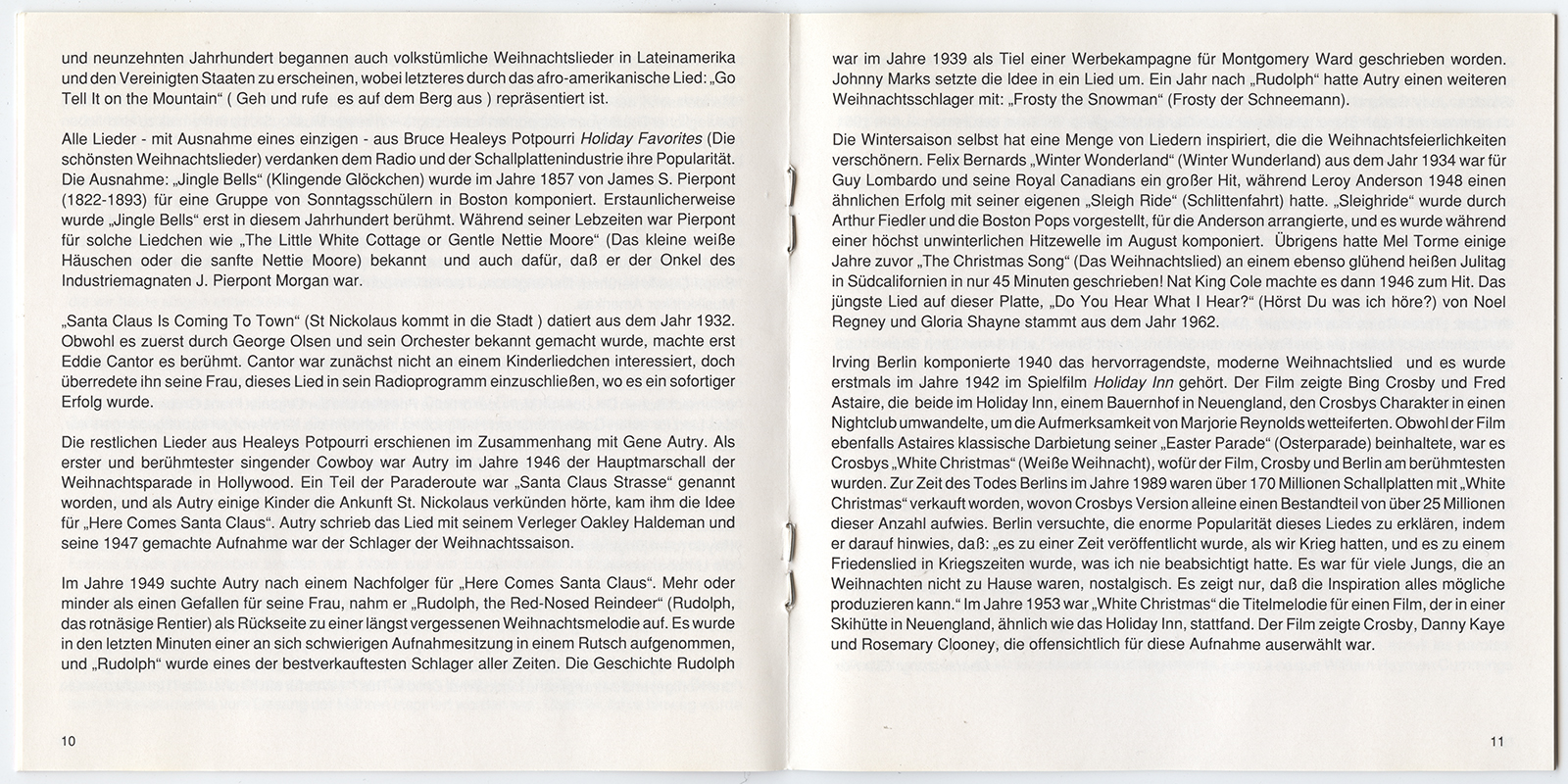 und neunzehnten Jahrhundert begannen auch volkstümliche Weihnachtslieder in Lateinamerika und den Vereinigten Staaten zu erscheinen, wobei letzteres durch das afro-amerikanische Lied: „Go Tell It on the Mountain“ ( Geh und rufe es auf dem Berg aus ) repräsentiert ist.

Alle Lieder - mit Ausnahme eines einzigen - aus Bruce Healeys Potpourri Holiday Favorites (Die schönsten Weihnachtslieder) verdanken dem Radio und der Schallplattenindustrie ihre Popularität. Die Ausnahme: „Jingle Bells“ (Klingende Glöckchen) wurde im Jahre 1857 von James S. Pierpont (1822-1893) für eine Gruppe von Sonntagsschülern in Boston komponiert. Erstaunlicherweise wurde „Jingle Bells“ erst in diesem Jahrhundert berühmt. Während seiner Lebzeiten war Pierpont für solche Liedchen wie „The Little White Cottage or Gentle Nettie Moore“ (Das kleine weiße Häuschen oder die sanfte Nettie Moore) bekannt und auch dafür, daß er der Onkel des Industriemagnaten J. Pierpont Morgan war.

„Santa Claus Is Coming To Town“ (St Nickolaus kommt in die Stadt ) datiert aus dem Jahr 1932. Obwohl es zuerst durch George Olsen und sein Orchester bekannt gemacht wurde, machte erst Eddie Cantor es berühmt. Cantor war zunächst nicht an einem Kinderliedchen interessiert, doch überredete ihn seine Frau, dieses Lied in sein Radioprogramm einzuschließen, wo es ein sofortiger Erfolg wurde.

Die restlichen Lieder aus Healeys Potpourri erschienen im Zusammenhang mit Gene Autry. Als erster und berühmtester singender Cowboy war Autry im Jahre 1946 der Hauptmarschall der Weihnachtsparade in Hollywood. Ein Teil der Paraderoute war „Santa Claus Strasse“ genannt worden, und als Autry einige Kinder die Ankunft St. Nickolaus verkünden hörte, kam ihm die Idee für „Here Comes Santa Claus“. Autry schrieb das Lied mit seinem Verleger Oakley Haldeman und seine 1947 gemachte Aufnahme war der Schlager der Weihnachtssaison.

Im Jahre 1949 suchte Autry nach einem Nachfolger für „Here Comes Santa Claus“. Mehr oder minder als einen Gefallen für seine Frau, nahm er „Rudolph, the Red-Nosed Reindeer“ (Rudolph, das rotnäsige Rentier) als Rückseite zu einer längst vergessenen Weihnachtsmelodie auf. Es wurde in den letzten Minuten einer an sich schwierigen Aufnahmesitzung in einem Rutsch aufgenommen, und „Rudolph“ wurde eines der bestverkauftesten Schlager aller Zeiten. Die Geschichte Rudolph

10

war im Jahre 1939 als Tiel einer Werbekampagne für Montgomery Ward geschrieben worden. Johnny Marks setzte die Idee in ein Lied um. Ein Jahr nach „Rudolph“ hatte Autry einen weiteren Weihnachtsschlager mit: „Frosty the Snowman“ (Frosty der Schneemann).

Die Wintersaison selbst hat eine Menge von Liedern inspiriert, die die Weihnachtsfeierlichkeiten verschönern. Felix Bernards „Winter Wonderland“ (Winter Wunderland) aus dem Jahr 1934 war für Guy Lombardo und seine Royal Canadians ein großer Hit, während Leroy Anderson 1948 einen ähnlichen Erfolg mit seiner eigenen „Sleigh Ride“ (Schlittenfahrt) hatte. „Sleighride“ wurde durch Arthur Fiedler und die Boston Pops vorgestellt, für die Anderson arrangierte, und es wurde während einer höchst unwinterlichen Hitzewelle im August komponiert. Übrigens hatte Mel Torme einige Jahre zuvor „The Christmas Song“ (Das Weihnachtslied) an einem ebenso glühend heißen Julitag in Südcalifornien in nur 45 Minuten geschrieben! Nat King Cole machte es dann 1946 zum Hit. Das jüngste Lied auf dieser Platte, „Do You Hear What I Hear?“ (Hörst Du was ich höre?) von Noel Regney und Gloria Shayne stammt aus dem Jahr 1962.

Irving Berlin komponierte 1940 das hervorragendste, moderne Weihnachtslied und es wurde erstmals im Jahre 1942 im Spielfilm Holiday Inn gehört. Der Film zeigte Bing Crosby und Fred Astaire, die beide im Holiday Inn, einem Bauernhof in Neuengland, den Crosbys Charakter in einen Nightclub umwandelte, um die Aufmerksamkeit von Marjorie Reynolds wetteiferten. Obwohl der Film ebenfalls Astaires klassische Darbietung seiner „Easter Parade“ (Osterparade) beinhaltete, war es Crosbys „White Christmas“ (Weiße Weihnacht), wofür der Film, Crosby und Berlin am berühmtesten wurden. Zur Zeit des Todes Berlins im Jahre 1989 waren über 170 Millionen Schallplatten mit „White Christmas“ verkauft worden, wovon Crosbys Version alleine einen Bestandteil von über 25 Millionen dieser Anzahl aufwies. Berlin versuchte, die enorme Popularität dieses Liedes zu erklären, indem er darauf hinwies, daß: „es zu einer Zeit veröffentlicht wurde, als wir Krieg hatten, und es zu einem Friedenslied in Kriegszeiten wurde, was ich nie beabsichtigt hatte. Es war für viele Jungs, die an Weihnachten nicht zu Hause waren, nostalgisch. Es zeigt nur, daß die Inspiration alles mögliche produzieren kann.“ Im Jahre 1953 war „White Christmas“ die Titelmelodie für einen Film, der in einer Skihütte in Neuengland, ähnlich wie das Holiday Inn, stattfand. Der Film zeigte Crosby, Danny Kaye und Rosemary Clooney, die offensichtlich für diese Aufnahme auserwählt war.

11